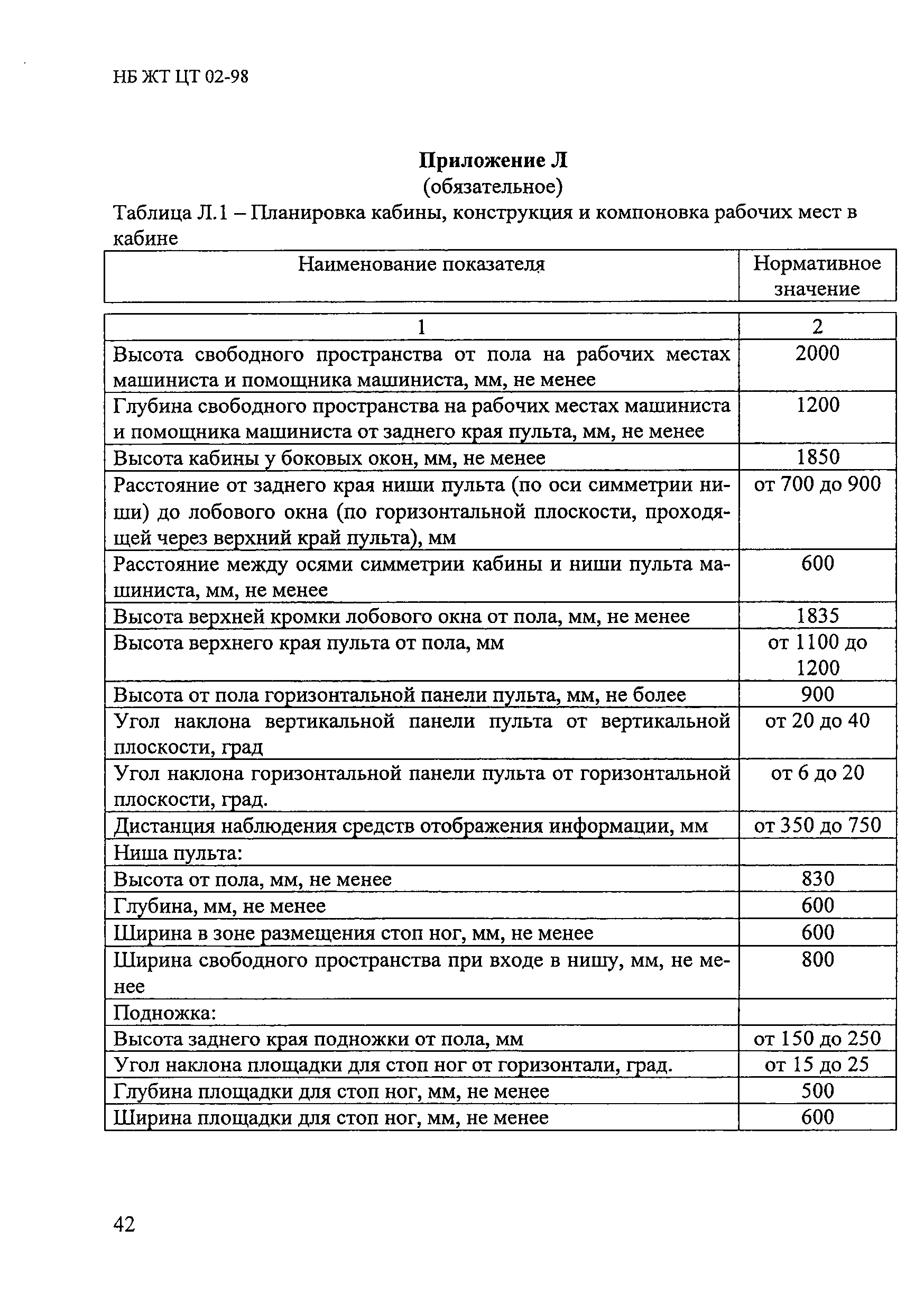 НБ ЖТ ЦТ 02-98

Приложение Л
(обязательное)

Таблица Л.1 – Планировка кабины, конструкция и компоновка рабочих мест в кабине

| Наименование показателя | Нормативное значение |
|---|---|
| 1 | 2 |
| Высота свободного пространства от пола на рабочих местах машиниста и помощника машиниста, мм, не менее | 2000 |
| Глубина свободного пространства на рабочих местах машиниста и помощника машиниста от заднего края пульта, мм, не менее | 1200 |
| Высота кабины у боковых окон, мм, не менее | 1850 |
| Расстояние от заднего края ниши пульта (по оси симметрии ниши) до лобового окна (по горизонтальной плоскости, проходящей через верхний край пульта), мм | от 700 до 900 |
| Расстояние между осями симметрии кабины и ниши пульта машиниста, мм, не менее | 600 |
| Высота верхней кромки лобового окна от пола, мм, не менее | 1835 |
| Высота верхнего края пульта от пола, мм | от 1100 до 1200 |
| Высота от пола горизонтальной панели пульта, мм, не более | 900 |
| Угол наклона вертикальной панели пульта от вертикальной плоскости, град | от 20 до 40 |
| Угол наклона горизонтальной панели пульта от горизонтальной плоскости, град. | от 6 до 20 |
| Дистанция наблюдения средств отображения информации, мм | от 350 до 750 |
| Ниша пульта: | |
| Высота от пола, мм, не менее | 830 |
| Глубина, мм, не менее | 600 |
| Ширина в зоне размещения стоп ног, мм, не менее | 600 |
| Ширина свободного пространства при входе в нишу, мм, не менее | 800 |
| Подножка: | |
| Высота заднего края подножки от пола, мм | от 150 до 250 |
| Угол наклона площадки для стоп ног от горизонтали, град. | от 15 до 25 |
| Глубина площадки для стоп ног, мм, не менее | 500 |
| Ширина площадки для стоп ног, мм, не менее | 600 |

42